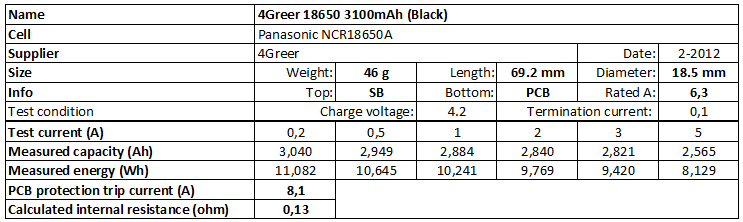 | Name | 4Greer 18650 3100mAh (Black) | | | | | |
|---|---|---|---|---|---|---|
| Cell | Panasonic NCR18650A | | | | | |
| Supplier | 4Greer | | | | Date: | 2-2012 |
| Size | Weight: | 46 g | Length: | 69.2 mm | Diameter: | 18.5 mm |
| Info | Top: | SB | Bottom: | PCB | Rated A: | 6,3 |
| Test condition | Charge voltage: | | 4.2 | Termination current: | | 0,1 |
| Test current (A) | 0,2 | 0,5 | 1 | 2 | 3 | 5 |
| Measured capacity (Ah) | 3,040 | 2,949 | 2,884 | 2,840 | 2,821 | 2,565 |
| Measured energy (Wh) | 11,082 | 10,645 | 10,241 | 9,769 | 9,420 | 8,129 |
| PCB protection trip current (A) | 8,1 | | | | | |
| Calculated internal resistance (ohm) | 0,13 | | | | | |